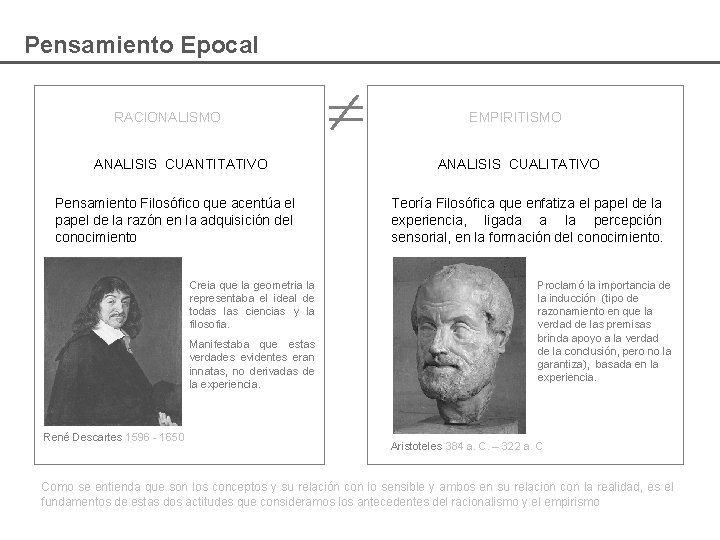 Pensamiento Epocal

RACIONALISMO

ANALISIS CUANTITATIVO

Pensamiento Filosófico que acentúa el papel de la razón en la adquisición del conocimiento

Creia que la geometria la representaba el ideal de todas las ciencias y la filosofia.

Manifestaba que estas verdades evidentes eran innatas, no derivadas de la experiencia.

René Descartes 1596 - 1650

$\neq$

EMPIRITISMO

ANALISIS CUALITATIVO

Teoría Filosófica que enfatiza el papel de la experiencia, ligada a la percepción sensorial, en la formación del conocimiento.

Proclamó la importancia de la inducción (tipo de razonamiento en que la verdad de las premisas brinda apoyo a la verdad de la conclusión, pero no la garantiza), basada en la experiencia.

Aristoteles 384 a. C. – 322 a. C

Como se entienda que son los conceptos y su relación con lo sensible y ambos en su relacion con la realidad, es el fundamentos de estas dos actitudes que consideramos los antecedentes del racionalismo y el empirismo